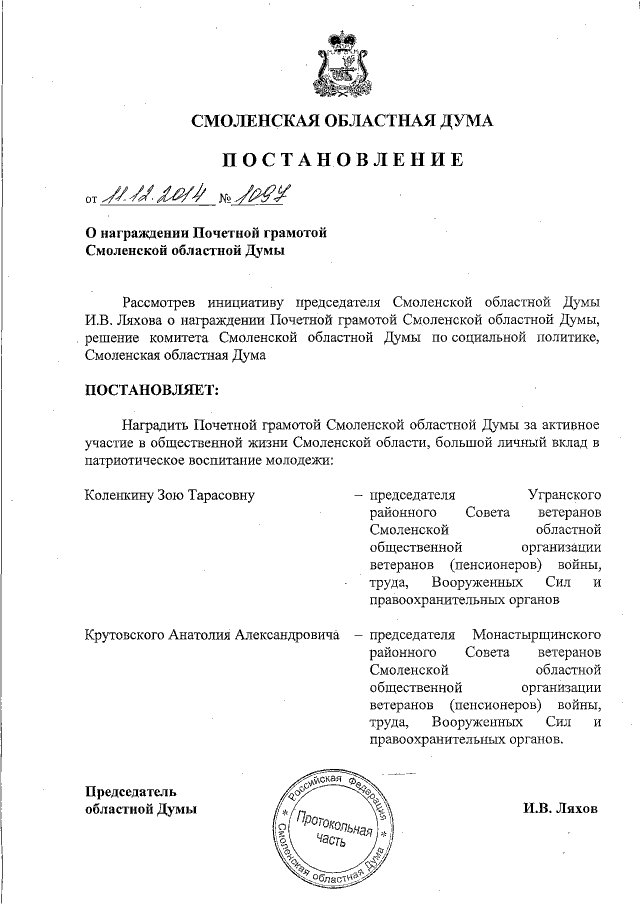 СМОЛЕНСКАЯ ОБЛАСТНАЯ ДУМА

ПОСТАНОВЛЕНИЕ

от 11.12.2014 № 1097

О награждении Почетной грамотой Смоленской областной Думы

Рассмотрев инициативу председателя Смоленской областной Думы И.В. Ляхова о награждении Почетной грамотой Смоленской областной Думы, решение комитета Смоленской областной Думы по социальной политике, Смоленская областная Дума

ПОСТАНОВЛЯЕТ:

Наградить Почетной грамотой Смоленской областной Думы за активное участие в общественной жизни Смоленской области, большой личный вклад в патриотическое воспитание молодежи:

Коленкину Зою Тарасовну – председателя Угранского районного Совета ветеранов Смоленской областной общественной организации ветеранов (пенсионеров) войны, труда, Вооруженных Сил и правоохранительных органов

Крутовского Анатолия Александровича – председателя Монастырщинского районного Совета ветеранов Смоленской областной общественной организации ветеранов (пенсионеров) войны, труда, Вооруженных Сил и правоохранительных органов.

Председатель областной Думы

Российская Федерация Смоленская областная Дума Протокольная часть

И.В. Ляхов